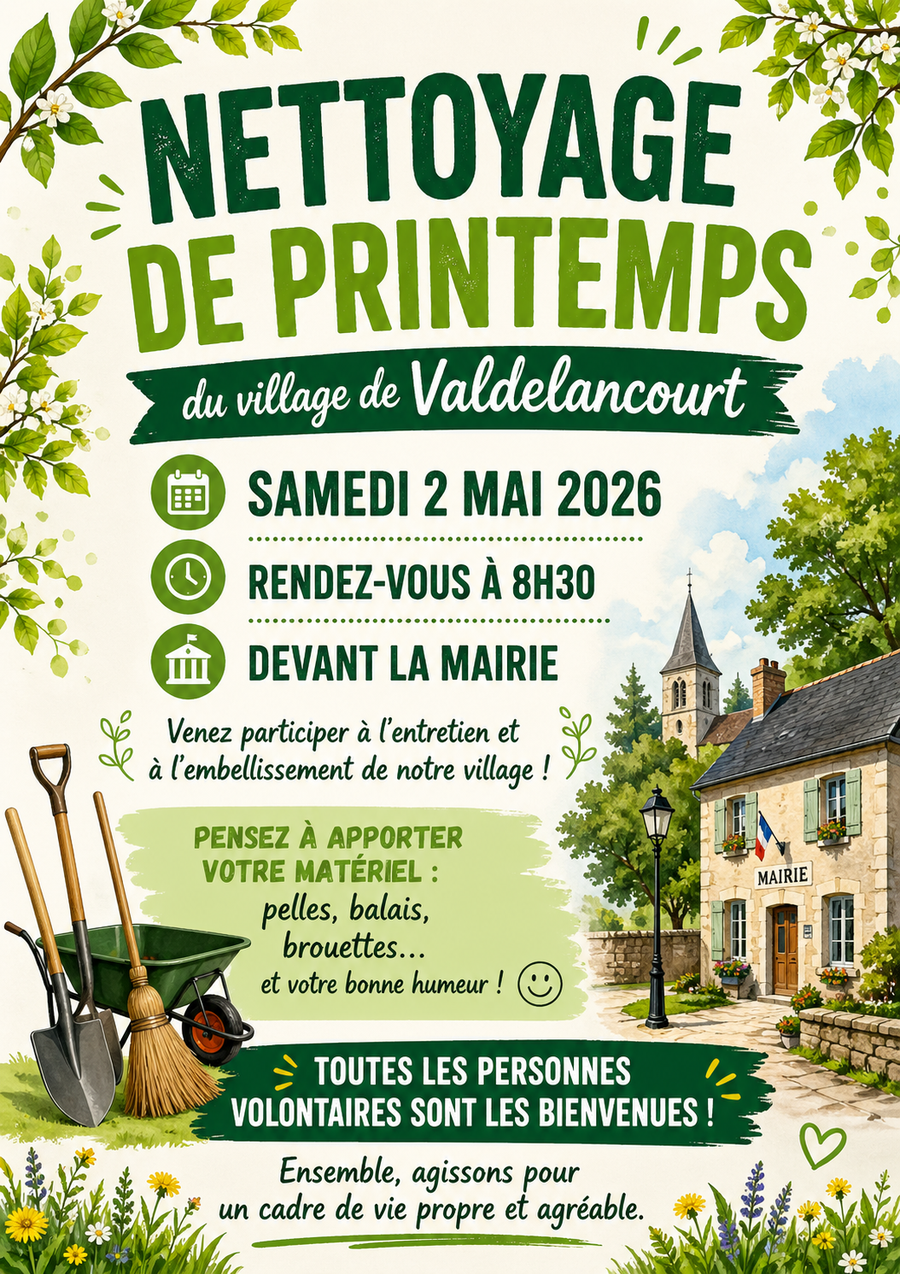 NETTOYAGE DE PRINTEMPS

du village de Valdelancourt

SAMEDI 2 MAI 2026

RENDEZ-VOUS À 8H30

DEVANT LA MAIRIE

Venez participer à l'entretien et à l'embellissement de notre village !

PENSEZ À APPORTER VOTRE MATÉRIEL :
pelles, balais, brouettes...
et votre bonne humeur !

MAIRIE

TOUTES LES PERSONNES VOLONTAIRES SONT LES BIENVENUES !

Ensemble, agissons pour un cadre de vie propre et agréable.